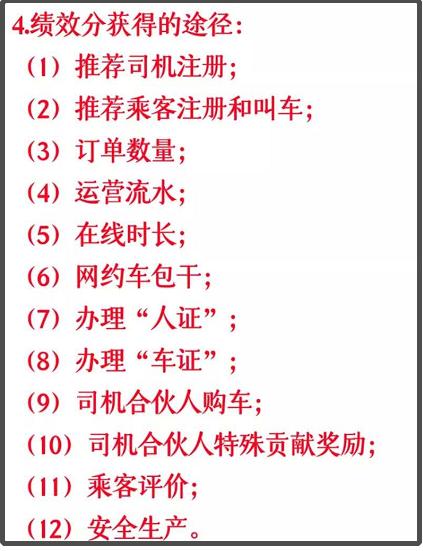 4.绩效分获得的途径:
(1)推荐司机注册;
(2)推荐乘客注册和叫车;
(3)订单数量;
(4)运营流水;
(5)在线时长;
(6)网约车包干;
(7)办理“人证”;
(8)办理“车证”;
(9)司机合伙人购车;
(10)司机合伙人特殊贡献奖励;
(11)乘客评价;
(12)安全生产。